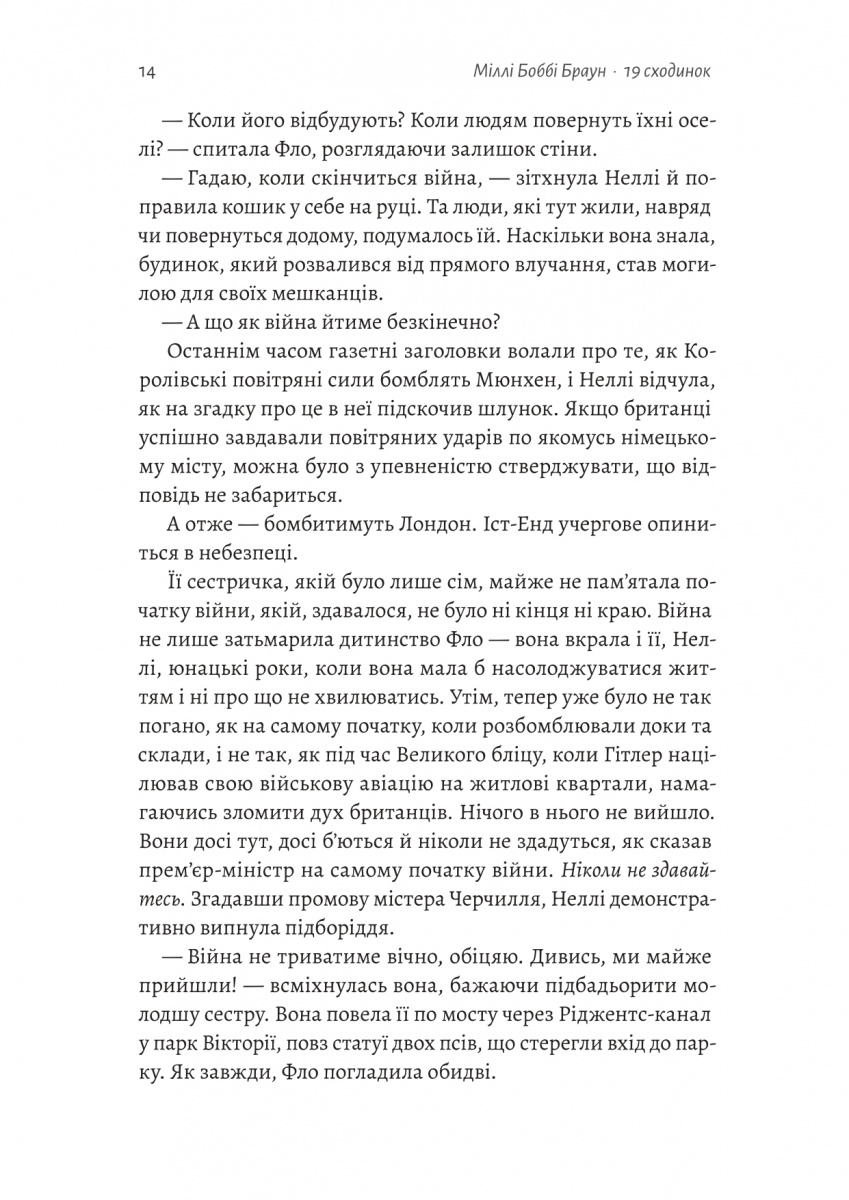 14 Міллі Боббі Браун · 19 сходинок

— Коли його відбудують? Коли людям повернуть їхні оселі? — спитала Фло, розглядаючи залишок стіни.

— Гадаю, коли скінчиться війна, — зітхнула Неллі й поправила кошик у себе на руці. Та люди, які тут жили, навряд чи повернуться додому, подумалось їй. Наскільки вона знала, будинок, який розвалився від прямого влучання, став могилою для своїх мешканців.

— А що як війна йтиме безкінечно?

Останнім часом газетні заголовки волали про те, як Королівські повітряні сили бомблять Мюнхен, і Неллі відчула, як на згадку про це в неї підскочив шлунок. Якщо британці успішно завдавали повітряних ударів по якомусь німецькому місту, можна було з упевненістю стверджувати, що відповідь не забариться.

А отже — бомбитимуть Лондон. Іст-Енд учергове опиниться в небезпеці.

Її сестричка, якій було лише сім, майже не пам'ятала початку війни, якій, здавалося, не було ні кінця ні краю. Війна не лише затьмарила дитинство Фло — вона вкрала і її, Неллі, юнацькі роки, коли вона мала б насолоджуватися життям і ні про що не хвилюватись. Утім, тепер уже було не так погано, як на самому початку, коли розбомблювали доки та склади, і не так, як під час Великого бліцу, коли Гітлер націлював свою військову авіацію на житлові квартали, намагаючись зломити дух британців. Нічого в нього не вийшло. Вони досі тут, досі б'ються й ніколи не здадуться, як сказав прем'єр-міністр на самому початку війни. Ніколи не здавайтесь. Згадавши промову містера Черчилля, Неллі демонстративно випнула підборіддя.

— Війна не триватиме вічно, обіцяю. Дивись, ми майже прийшли! — всміхнулась вона, бажаючи підбадьорити молодшу сестру. Вона повела її по мосту через Ріджентс-канал у парк Вікторії, повз статуї двох псів, що стерегли вхід до парку. Як завжди, Фло погладила обидві.